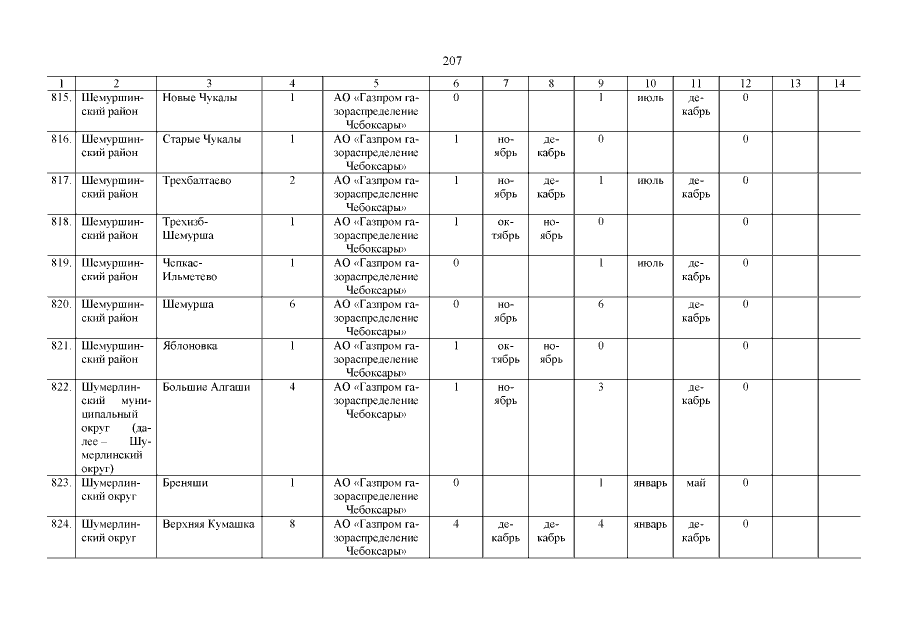 207

| 1 | 2 | 3 | 4 | 5 | 6 | 7 | 8 | 9 | 10 | 11 | 12 | 13 | 14 |
|---|---|---|---|---|---|---|---|---|---|---|---|---|---|
| 815. | Шемуршинский район | Новые Чукалы | 1 | АО «Газпром газораспределение Чебоксары» | 0 | | | 1 | июль | декабрь | 0 | | |
| 816. | Шемуршинский район | Старые Чукалы | 1 | АО «Газпром газораспределение Чебоксары» | 1 | ноябрь | декабрь | 0 | | | 0 | | |
| 817. | Шемуршинский район | Трехбалтаево | 2 | АО «Газпром газораспределение Чебоксары» | 1 | ноябрь | декабрь | 1 | июль | декабрь | 0 | | |
| 818. | Шемуршинский район | Трехизб-Шемурша | 1 | АО «Газпром газораспределение Чебоксары» | 1 | октябрь | ноябрь | 0 | | | 0 | | |
| 819. | Шемуршинский район | Чепкас-Ильметево | 1 | АО «Газпром газораспределение Чебоксары» | 0 | | | 1 | июль | декабрь | 0 | | |
| 820. | Шемуршинский район | Шемурша | 6 | АО «Газпром газораспределение Чебоксары» | 0 | ноябрь | | 6 | | декабрь | 0 | | |
| 821. | Шемуршинский район | Яблоновка | 1 | АО «Газпром газораспределение Чебоксары» | 1 | октябрь | ноябрь | 0 | | | 0 | | |
| 822. | Шумерлинский муниципальный округ (далее – Шумерлинский округ) | Большие Алгаши | 4 | АО «Газпром газораспределение Чебоксары» | 1 | ноябрь | | 3 | | декабрь | 0 | | |
| 823. | Шумерлинский округ | Бреняши | 1 | АО «Газпром газораспределение Чебоксары» | 0 | | | 1 | январь | май | 0 | | |
| 824. | Шумерлинский округ | Верхняя Кумашка | 8 | АО «Газпром газораспределение Чебоксары» | 4 | декабрь | декабрь | 4 | январь | декабрь | 0 | | |